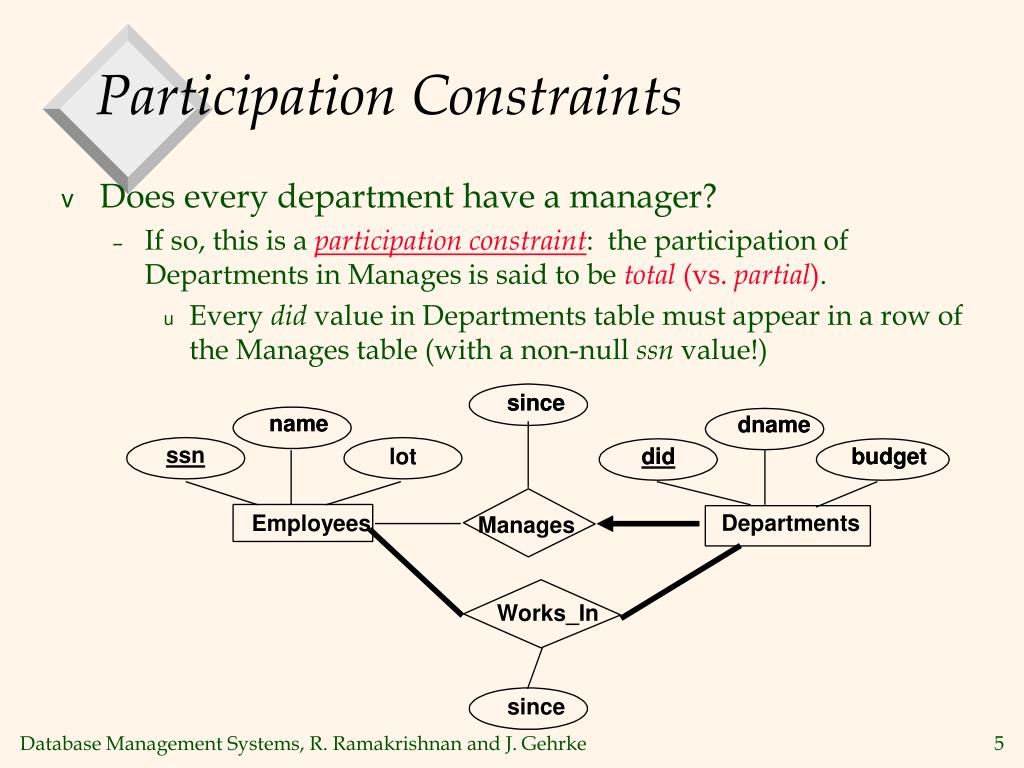 Participation Constraints

v Does every department have a manager?

– If so, this is a participation constraint: the participation of Departments in Manages is said to be total (vs. partial).

u Every did value in Departments table must appear in a row of the Manages table (with a non-null ssn value!)

since

name

dname

ssn

lot

did

budget

Employees

Manages

Departments

Works_In

since

Database Management Systems, R. Ramakrishnan and J. Gehrke

5